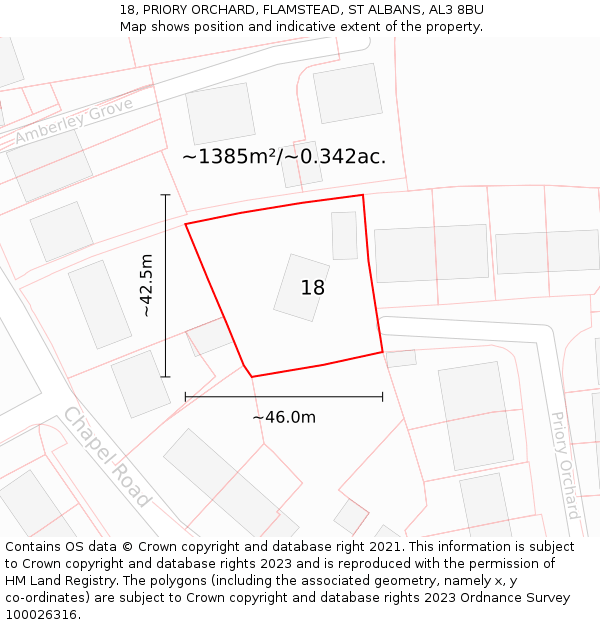 18, PRIORY ORCHARD, FLAMSTEAD, ST ALBANS, AL3 8BU
Map shows position and indicative extent of the property.

Amberley Grove

~1385m²/~0.342ac.

~42.5m

18

~46.0m

Chapel Road

Priory Orchard

Contains OS data © Crown copyright and database right 2021. This information is subject to Crown copyright and database rights 2023 and is reproduced with the permission of HM Land Registry. The polygons (including the associated geometry, namely x, y co-ordinates) are subject to Crown copyright and database rights 2023 Ordnance Survey 100026316.